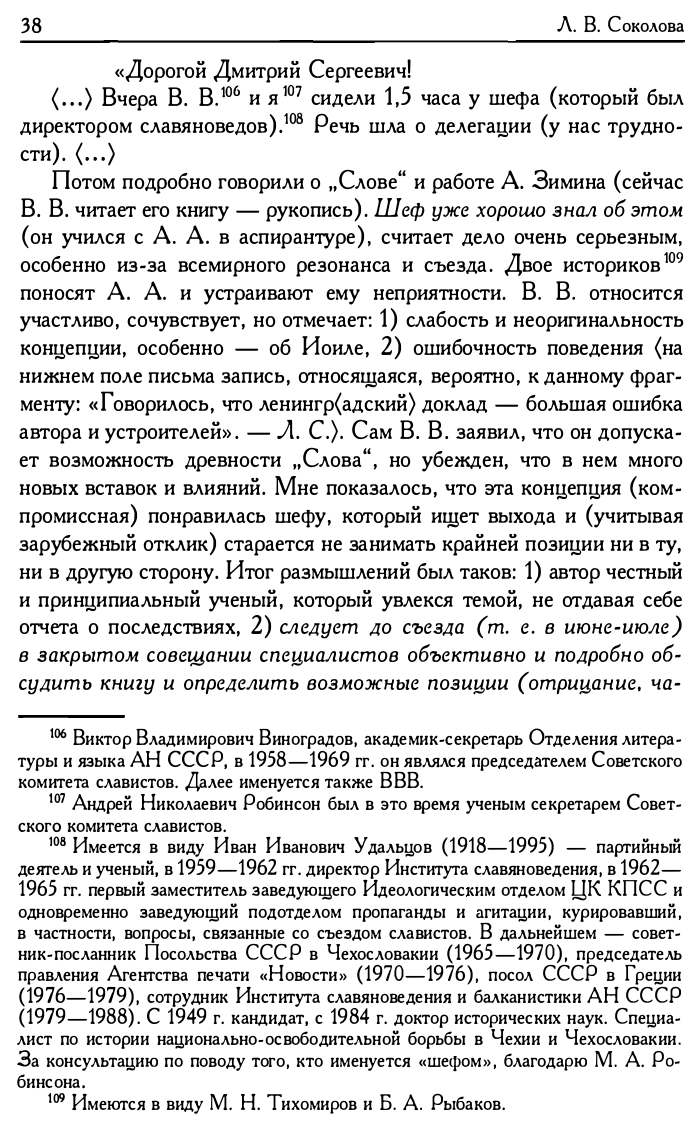 38 Л. В. Соколова

«Дорогой Дмитрий Сергеевич!

⟨...⟩ Вчера В. В.$^{106}$ и я$^{107}$ сидели 1,5 часа у шефа (который был директором славяноведов).$^{108}$ Речь шла о делегации (у нас трудности). ⟨...⟩

Потом подробно говорили о „Слове“ и работе А. Зимина (сейчас В. В. читает его книгу — рукопись). Шеф уже хорошо знал об этом (он учился с А. А. в аспирантуре), считает дело очень серьезным, особенно из-за всемирного резонанса и съезда. Двое историков$^{109}$ поносят А. А. и устраивают ему неприятности. В. В. относится участливо, сочувствует, но отмечает: 1) слабость и неоригинальность концепции, особенно — об Иоиле, 2) ошибочность поведения ⟨на нижнем поле письма запись, относящаяся, вероятно, к данному фрагменту: «Говорилось, что ленингр⟨адский⟩ доклад — большая ошибка автора и устроителей». — Л. С.⟩. Сам В. В. заявил, что он допускает возможность древности „Слова“, но убежден, что в нем много новых вставок и влияний. Мне показалось, что эта концепция (компромиссная) понравилась шефу, который ищет выхода и (учитывая зарубежный отклик) старается не занимать крайней позиции ни в ту, ни в другую сторону. Итог размышлений был таков: 1) автор честный и принципиальный ученый, который увлекся темой, не отдавая себе отчета о последствиях, 2) следует до съезда (т. е. в июне-июле) в закрытом совещании специалистов объективно и подробно обсудить книгу и определить возможные позиции (отрицание, ча-

$^{106}$ Виктор Владимирович Виноградов, академик-секретарь Отделения литературы и языка АН СССР, в 1958—1969 гг. он являлся председателем Советского комитета славистов. Далее именуется также ВВВ.

$^{107}$ Андрей Николаевич Робинсон был в это время ученым секретарем Советского комитета славистов.

$^{108}$ Имеется в виду Иван Иванович Удальцов (1918—1995) — партийный деятель и ученый, в 1959—1962 гг. директор Института славяноведения, в 1962—1965 гг. первый заместитель заведующего Идеологическим отделом ЦК КПСС и одновременно заведующий подотделом пропаганды и агитации, курировавший, в частности, вопросы, связанные со съездом славистов. В дальнейшем — советник-посланник Посольства СССР в Чехословакии (1965—1970), председатель правления Агентства печати «Новости» (1970—1976), посол СССР в Греции (1976—1979), сотрудник Института славяноведения и балканистики АН СССР (1979—1988). С 1949 г. кандидат, с 1984 г. доктор исторических наук. Специалист по истории национально-освободительной борьбы в Чехии и Чехословакии. За консультацию по поводу того, кто именуется «шефом», благодарю М. А. Робинсона.

$^{109}$ Имеются в виду М. Н. Тихомиров и Б. А. Рыбаков.